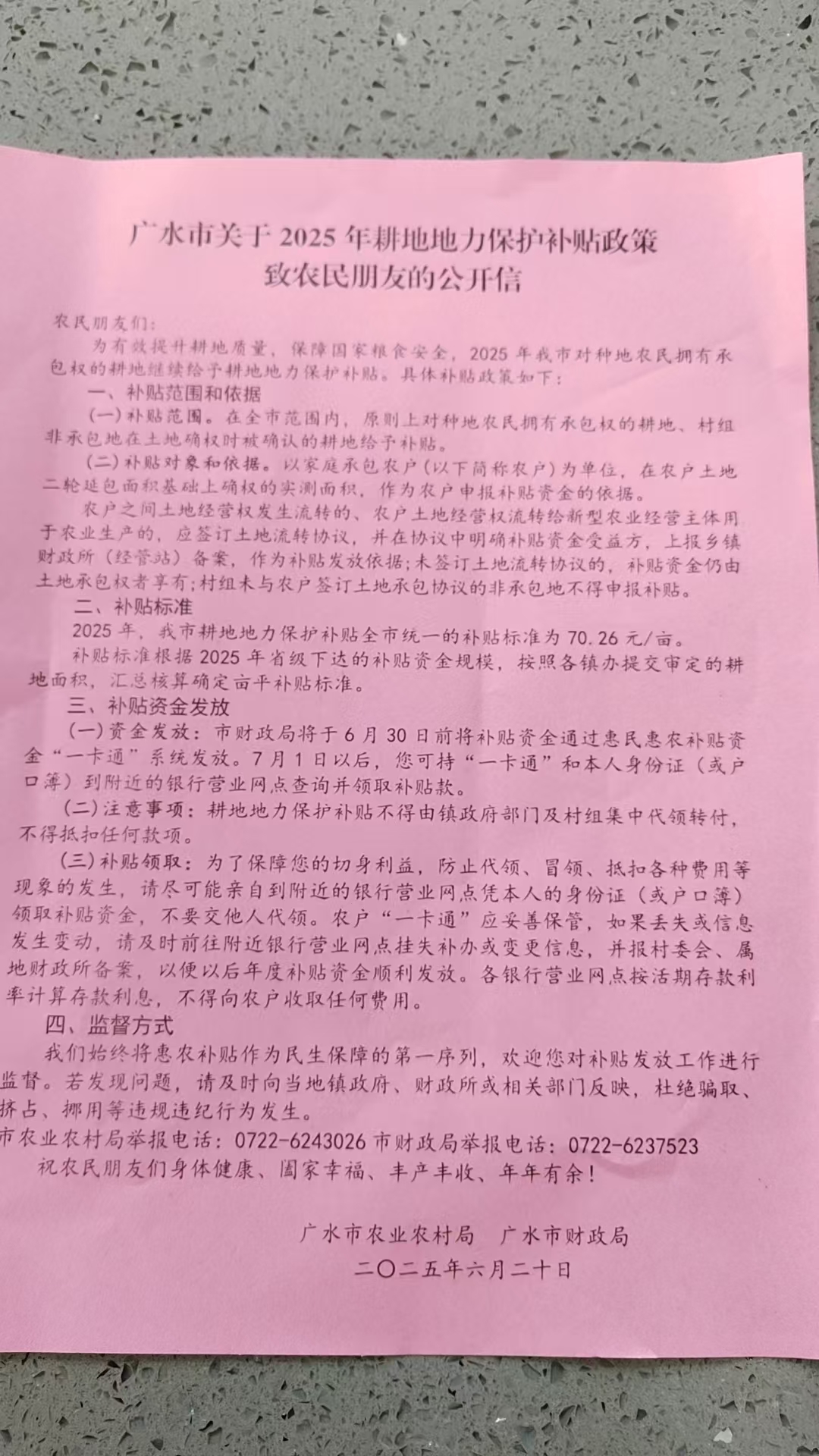 广水市关于 2025 年耕地地力保护补贴政策
致农民朋友的公开信

农民朋友们：

为有效提升耕地质量，保障国家粮食安全，2025 年我市对种地农民拥有承包权的耕地继续给予耕地地力保护补贴。具体补贴政策如下：

一、补贴范围和依据

(一)补贴范围。在全市范围内，原则上对种地农民拥有承包权的耕地、村组非承包地在土地确权时被确认的耕地给予补贴。

(二)补贴对象和依据。以家庭承包农户(以下简称农户)为单位，在农户土地二轮延包面积基础上确权的实测面积，作为农户申报补贴资金的依据。

农户之间土地经营权发生流转的、农户土地经营权流转给新型农业经营主体用于农业生产的，应签订土地流转协议，并在协议中明确补贴资金受益方，上报乡镇财政所（经管站）备案，作为补贴发放依据;未签订土地流转协议的，补贴资金仍由土地承包权者享有;村组未与农户签订土地承包协议的非承包地不得申报补贴。

二、补贴标准

2025 年，我市耕地地力保护补贴全市统一的补贴标准为 70.26 元/亩。

补贴标准根据 2025 年省级下达的补贴资金规模，按照各镇办提交审定的耕地面积，汇总核算确定亩平补贴标准。

三、补贴资金发放

(一)资金发放：市财政局将于 6 月 30 日前将补贴资金通过惠民惠农补贴资金“一卡通”系统发放。7 月 1 日以后，您可持“一卡通”和本人身份证（或户口簿）到附近的银行营业网点查询并领取补贴款。

(二)注意事项：耕地地力保护补贴不得由镇政府部门及村组集中代领转付，不得抵扣任何款项。

(三)补贴领取：为了保障您的切身利益，防止代领、冒领、抵扣各种费用等现象的发生，请尽可能亲自到附近的银行营业网点凭本人的身份证（或户口簿）领取补贴资金，不要交他人代领。农户“一卡通”应妥善保管，如果丢失或信息发生变动，请及时前往附近银行营业网点挂失补办或变更信息，并报村委会、属地财政所备案，以便以后年度补贴资金顺利发放。各银行营业网点按活期存款利率计算存款利息，不得向农户收取任何费用。

四、监督方式

我们始终将惠农补贴作为民生保障的第一序列，欢迎您对补贴发放工作进行监督。若发现问题，请及时向当地镇政府、财政所或相关部门反映，杜绝骗取、挤占、挪用等违规违纪行为发生。

市农业农村局举报电话：0722-6243026 市财政局举报电话：0722-6237523

祝农民朋友们身体健康、阖家幸福、丰产丰收、年年有余！

广水市农业农村局　广水市财政局
二〇二五年六月二十日